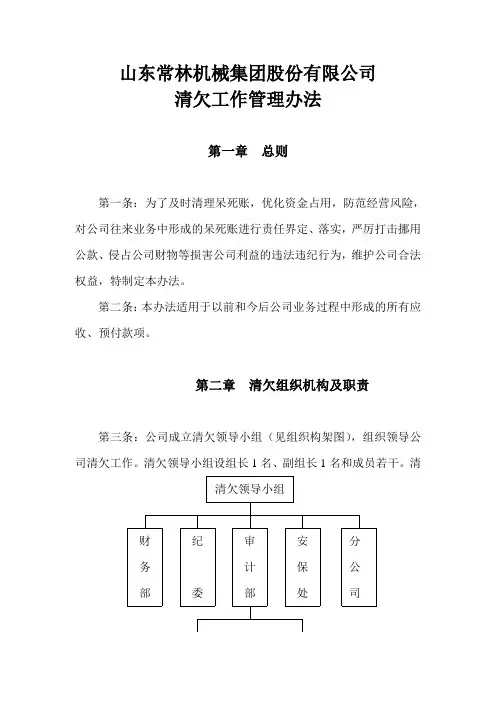 山东常林机械集团股份有限公司
清欠工作管理办法

第一章　总则

第一条：为了及时清理呆死账，优化资金占用，防范经营风险，对公司往来业务中形成的呆死账进行责任界定、落实，严厉打击挪用公款、侵占公司财物等损害公司利益的违法违纪行为，维护公司合法权益，特制定本办法。

第二条：本办法适用于以前和今后公司业务过程中形成的所有应收、预付款项。

第二章　清欠组织机构及职责

第三条：公司成立清欠领导小组（见组织构架图），组织领导公司清欠工作。清欠领导小组设组长 1 名、副组长 1 名和成员若干。清

清欠领导小组

财务部

纪委

审计部

安保处

分公司